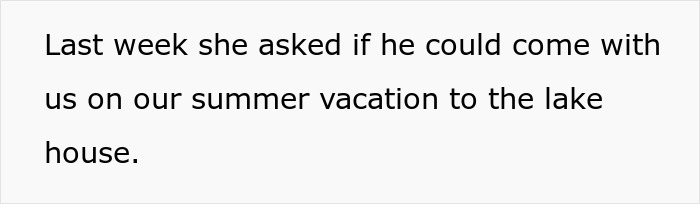 Last week she asked if he could come with us on our summer vacation to the lake house.